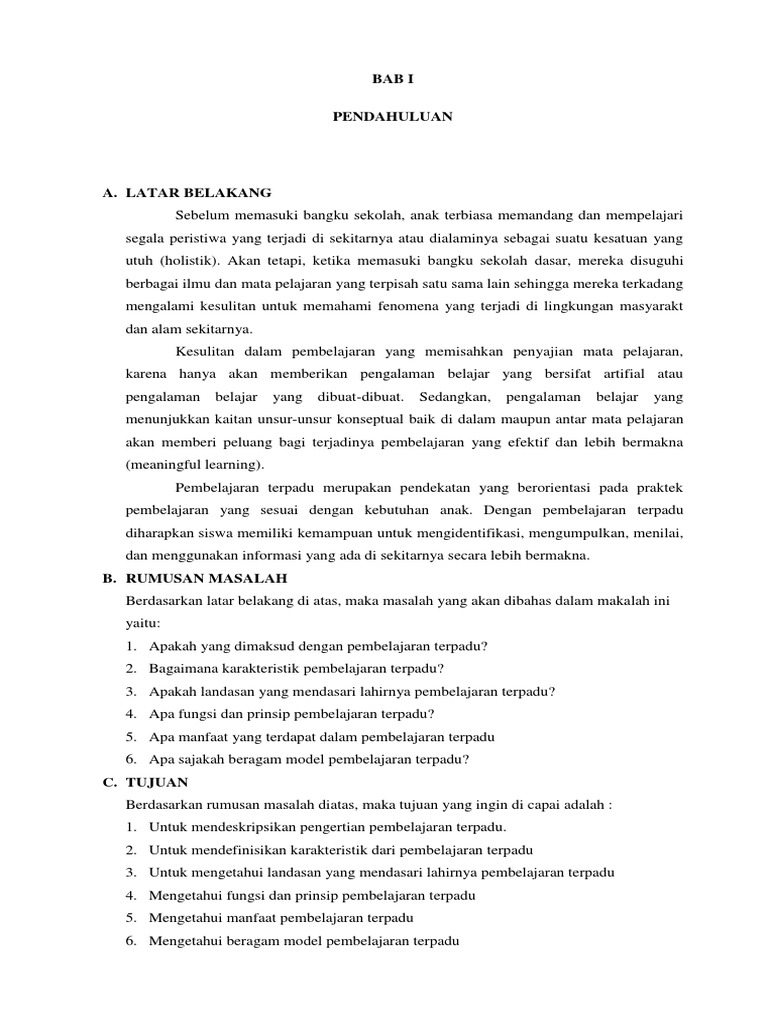 BAB I

PENDAHULUAN

A. LATAR BELAKANG

Sebelum memasuki bangku sekolah, anak terbiasa memandang dan mempelajari segala peristiwa yang terjadi di sekitarnya atau dialaminya sebagai suatu kesatuan yang utuh (holistik). Akan tetapi, ketika memasuki bangku sekolah dasar, mereka disuguhi berbagai ilmu dan mata pelajaran yang terpisah satu sama lain sehingga mereka terkadang mengalami kesulitan untuk memahami fenomena yang terjadi di lingkungan masyarakt dan alam sekitarnya.

Kesulitan dalam pembelajaran yang memisahkan penyajian mata pelajaran, karena hanya akan memberikan pengalaman belajar yang bersifat artifial atau pengalaman belajar yang dibuat-dibuat. Sedangkan, pengalaman belajar yang menunjukkan kaitan unsur-unsur konseptual baik di dalam maupun antar mata pelajaran akan memberi peluang bagi terjadinya pembelajaran yang efektif dan lebih bermakna (meaningful learning).

Pembelajaran terpadu merupakan pendekatan yang berorientasi pada praktek pembelajaran yang sesuai dengan kebutuhan anak. Dengan pembelajaran terpadu diharapkan siswa memiliki kemampuan untuk mengidentifikasi, mengumpulkan, menilai, dan menggunakan informasi yang ada di sekitarnya secara lebih bermakna.

B. RUMUSAN MASALAH

Berdasarkan latar belakang di atas, maka masalah yang akan dibahas dalam makalah ini yaitu:

1. Apakah yang dimaksud dengan pembelajaran terpadu?
2. Bagaimana karakteristik pembelajaran terpadu?
3. Apakah landasan yang mendasari lahirnya pembelajaran terpadu?
4. Apa fungsi dan prinsip pembelajaran terpadu?
5. Apa manfaat yang terdapat dalam pembelajaran terpadu
6. Apa sajakah beragam model pembelajaran terpadu?

C. TUJUAN

Berdasarkan rumusan masalah diatas, maka tujuan yang ingin di capai adalah :

1. Untuk mendeskripsikan pengertian pembelajaran terpadu.
2. Untuk mendefinisikan karakteristik dari pembelajaran terpadu
3. Untuk mengetahui landasan yang mendasari lahirnya pembelajaran terpadu
4. Mengetahui fungsi dan prinsip pembelajaran terpadu
5. Mengetahui manfaat pembelajaran terpadu
6. Mengetahui beragam model pembelajaran terpadu